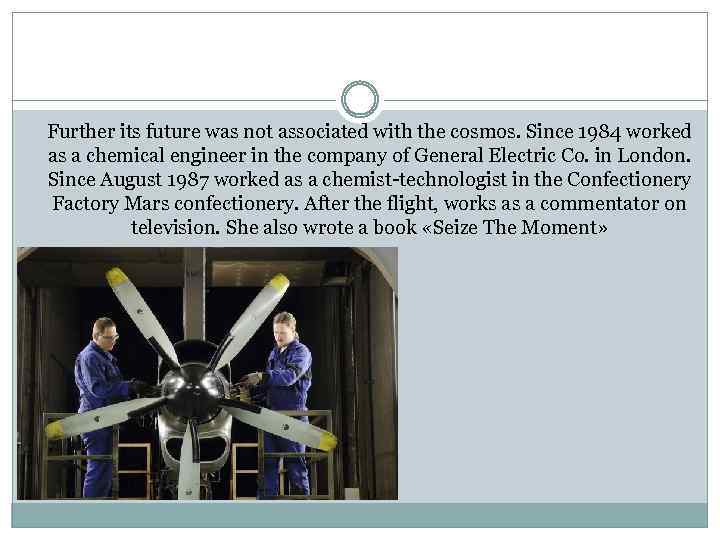 Further its future was not associated with the cosmos. Since 1984 worked as a chemical engineer in the company of General Electric Co. in London. Since August 1987 worked as a chemist-technologist in the Confectionery Factory Mars confectionery. After the flight, works as a commentator on television. She also wrote a book «Seize The Moment»